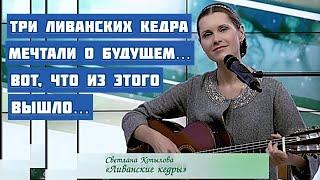 ТРИ ЛИВАНСКИХ КЕДРА МЕЧТАЛИ О БУДУЩЕМ... ВОТ, ЧТО ИЗ ЭТОГО ВЫШЛО...

Светлана Копылова
«Ливанские кедры»